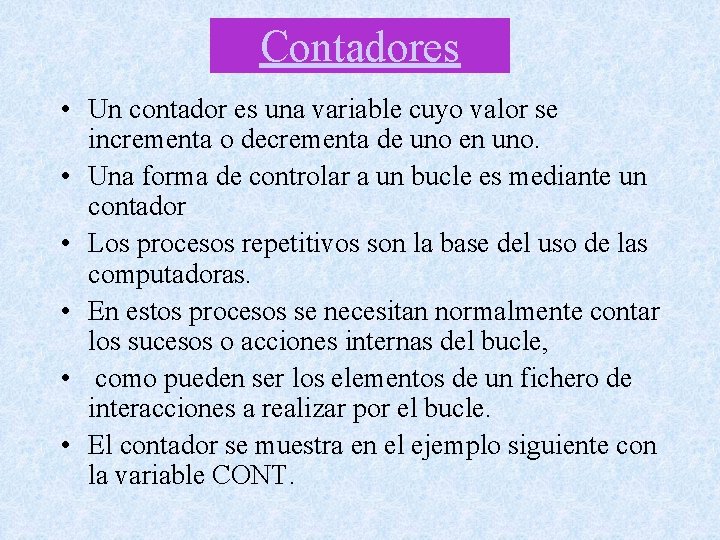 Contadores

• Un contador es una variable cuyo valor se incrementa o decrementa de uno en uno.
• Una forma de controlar a un bucle es mediante un contador
• Los procesos repetitivos son la base del uso de las computadoras.
• En estos procesos se necesitan normalmente contar los sucesos o acciones internas del bucle,
• como pueden ser los elementos de un fichero de interacciones a realizar por el bucle.
• El contador se muestra en el ejemplo siguiente con la variable CONT.